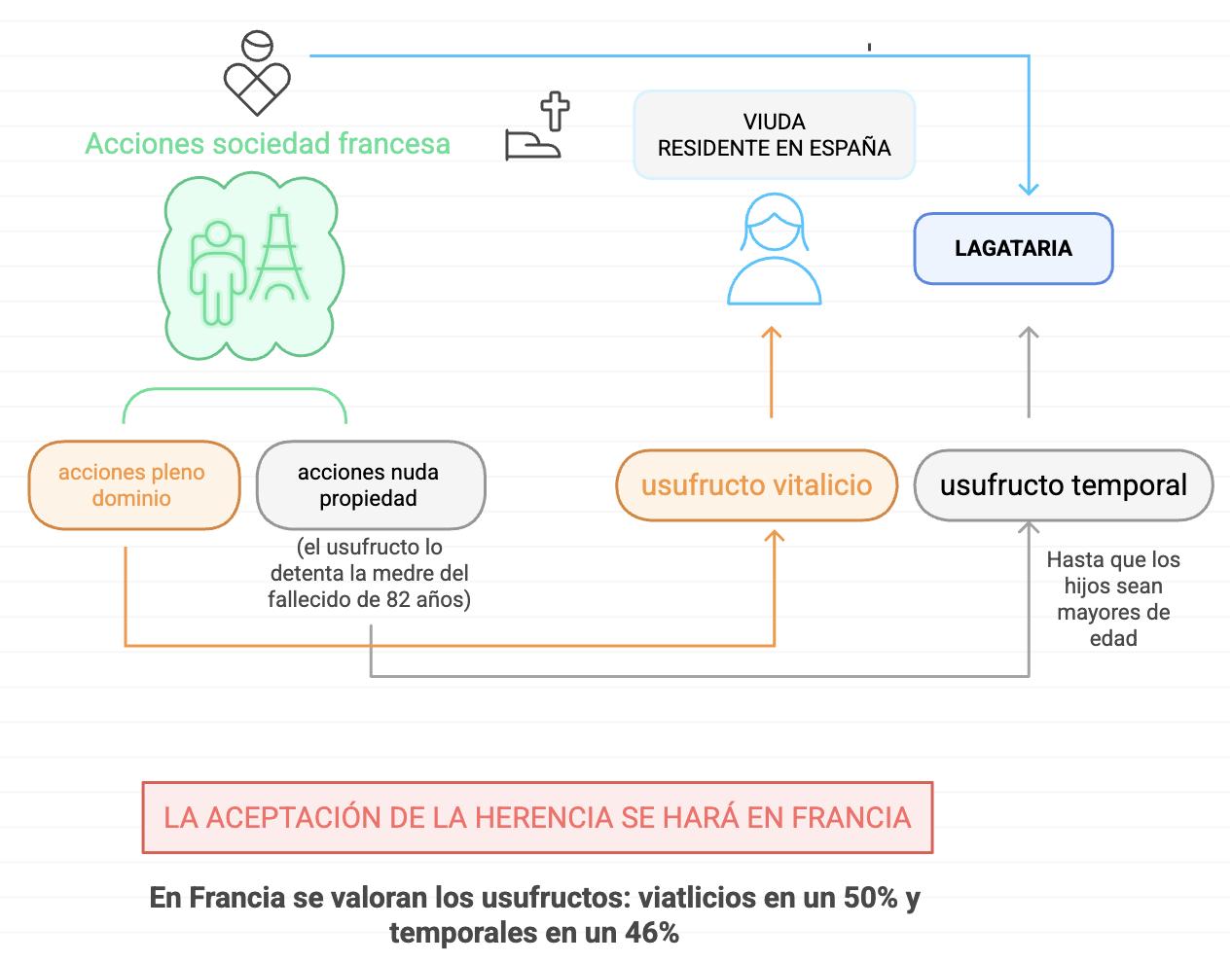 Acciones sociedad francesa

VIUDA
RESIDENTE EN ESPAÑA

LAGATARIA

acciones pleno dominio

acciones nuda propiedad

(el usufructo lo detenta la medre del fallecido de 82 años)

usufructo vitalicio

usufructo temporal

Hasta que los hijos sean mayores de edad

LA ACEPTACIÓN DE LA HERENCIA SE HARÁ EN FRANCIA

En Francia se valoran los usufructos: viatlicios en un 50% y temporales en un 46%